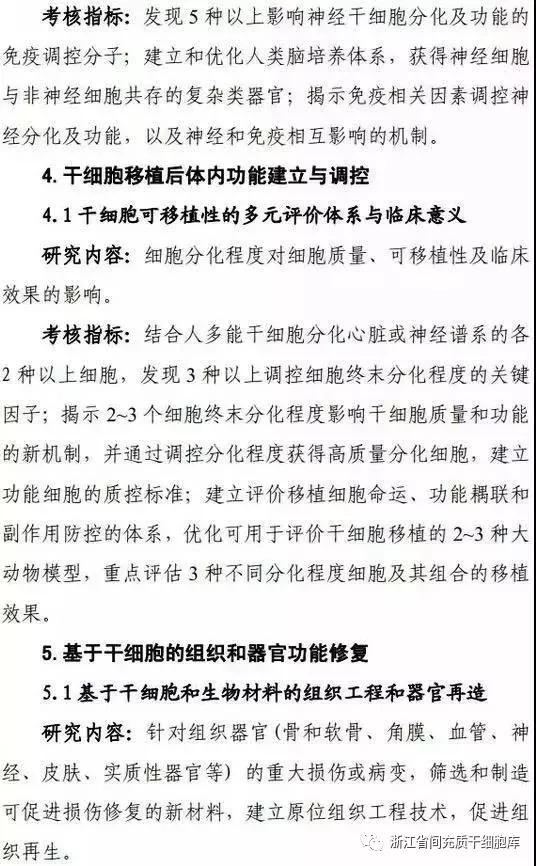 考核指标：发现 5 种以上影响神经干细胞分化及功能的免疫调控分子；建立和优化人类脑培养体系，获得神经细胞与非神经细胞共存的复杂类器官；揭示免疫相关因素调控神经分化及功能，以及神经和免疫相互影响的机制。

4. 干细胞移植后体内功能建立与调控

4.1 干细胞可移植性的多元评价体系与临床意义

研究内容：细胞分化程度对细胞质量、可移植性及临床效果的影响。

考核指标：结合人多能干细胞分化心脏或神经谱系的各 2 种以上细胞，发现 3 种以上调控细胞终末分化程度的关键因子；揭示 2~3 个细胞终末分化程度影响干细胞质量和功能的新机制，并通过调控分化程度获得高质量分化细胞，建立功能细胞的质控标准；建立评价移植细胞命运、功能耦联和副作用防控的体系，优化可用于评价干细胞移植的 2~3 种大动物模型，重点评估 3 种不同分化程度细胞及其组合的移植效果。

5. 基于干细胞的组织和器官功能修复

5.1 基于干细胞和生物材料的组织工程和器官再造

研究内容：针对组织器官（骨和软骨、角膜、血管、神经、皮肤、实质性器官等）的重大损伤或病变，筛选和制造可促进损伤修复的新材料，建立原位组织工程技术，促进组织再生。

浙江省间充质干细胞库